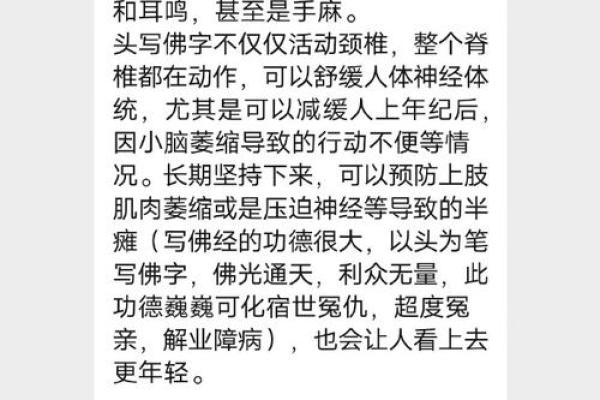 和耳鸣，甚至是手麻。
头写佛字不仅仅活动颈椎，整个脊椎都在动作，可以舒缓人体神经体统，尤其是可以减缓人上年纪后，因小脑萎缩导致的行动不便等情况。长期坚持下来，可以预防上肢肌肉萎缩或是压迫神经等导致的半瘫（写佛经的功德很大，以头为笔写佛字，佛光通天，利众无量，此功德巍巍可化宿世冤仇，超度冤亲，解业障病），也会让人看上去更年轻。